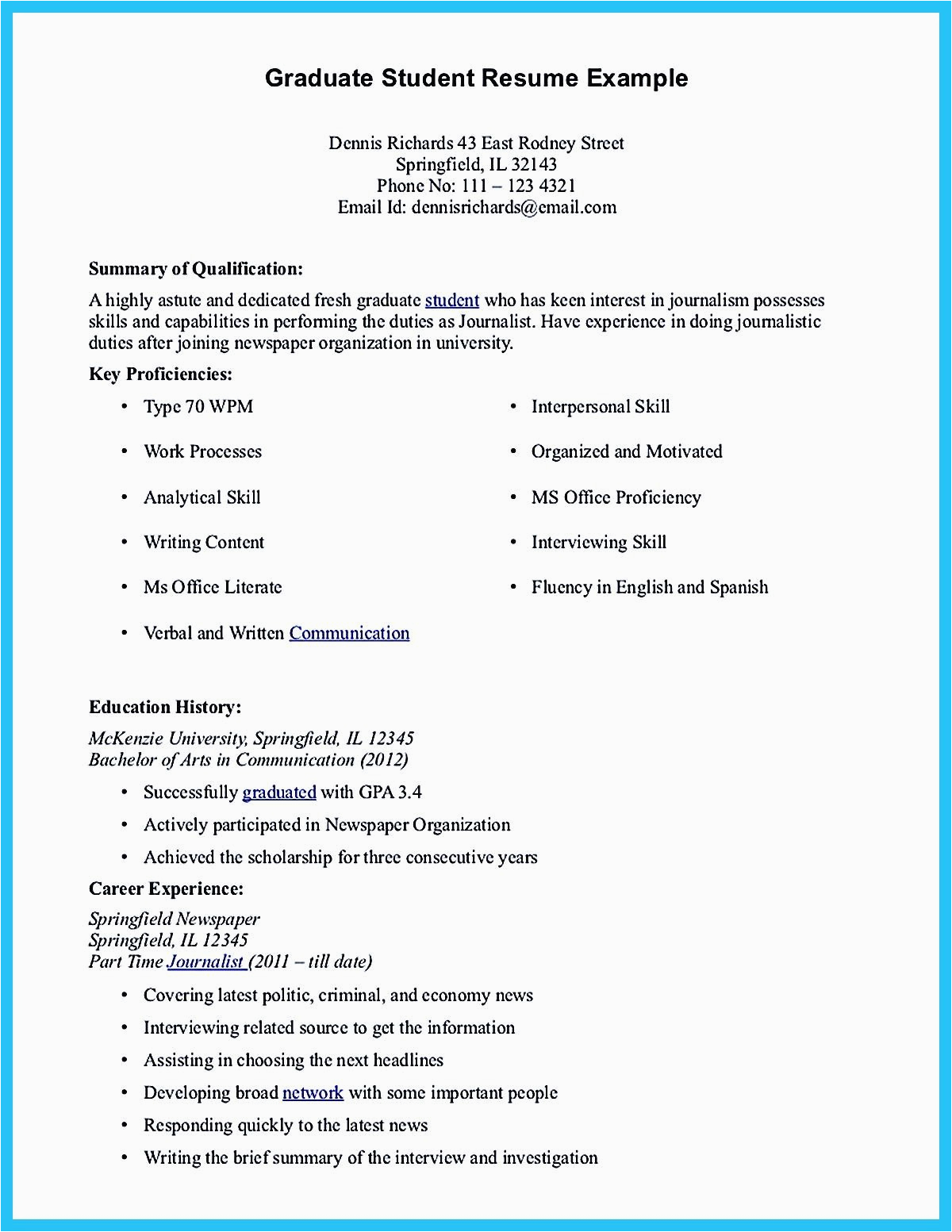 Graduate Student Resume Example

Dennis Richards 43 East Rodney Street
Springfield, IL 32143
Phone No: 111 – 123 4321
Email Id: dennisrichards@email.com

Summary of Qualification:

A highly astute and dedicated fresh graduate student who has keen interest in journalism possesses skills and capabilities in performing the duties as Journalist. Have experience in doing journalistic duties after joining newspaper organization in university.

Key Proficiencies:

• Type 70 WPM
• Work Processes
• Analytical Skill
• Writing Content
• Ms Office Literate
• Verbal and Written Communication

• Interpersonal Skill
• Organized and Motivated
• MS Office Proficiency
• Interviewing Skill
• Fluency in English and Spanish

Education History:

McKenzie University, Springfield, IL 12345
Bachelor of Arts in Communication (2012)

• Successfully graduated with GPA 3.4
• Actively participated in Newspaper Organization
• Achieved the scholarship for three consecutive years

Career Experience:

Springfield Newspaper
Springfield, IL 12345
Part Time Journalist (2011 – till date)

• Covering latest politic, criminal, and economy news
• Interviewing related source to get the information
• Assisting in choosing the next headlines
• Developing broad network with some important people
• Responding quickly to the latest news
• Writing the brief summary of the interview and investigation